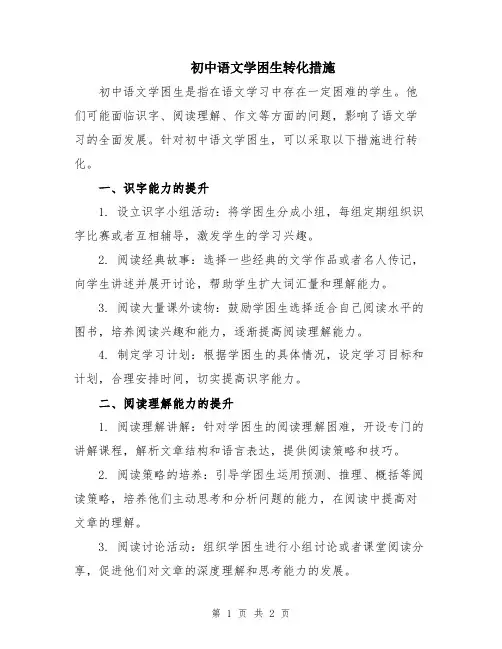 初中语文学困生转化措施

初中语文学困生是指在语文学习中存在一定困难的学生。他们可能面临识字、阅读理解、作文等方面的问题，影响了语文学习的全面发展。针对初中语文学困生，可以采取以下措施进行转化。

一、识字能力的提升

1. 设立识字小组活动：将学困生分成小组，每组定期组织识字比赛或者互相辅导，激发学生的学习兴趣。

2. 阅读经典故事：选择一些经典的文学作品或者名人传记，向学生讲述并展开讨论，帮助学生扩大词汇量和理解能力。

3. 阅读大量课外读物：鼓励学困生选择适合自己阅读水平的图书，培养阅读兴趣和能力，逐渐提高阅读理解能力。

4. 制定学习计划：根据学困生的具体情况，设定学习目标和计划，合理安排时间，切实提高识字能力。

二、阅读理解能力的提升

1. 阅读理解讲解：针对学困生的阅读理解困难，开设专门的讲解课程，解析文章结构和语言表达，提供阅读策略和技巧。

2. 阅读策略的培养：引导学困生运用预测、推理、概括等阅读策略，培养他们主动思考和分析问题的能力，在阅读中提高对文章的理解。

3. 阅读讨论活动：组织学困生进行小组讨论或者课堂阅读分享，促进他们对文章的深度理解和思考能力的发展。

第 1 页 共 2 页